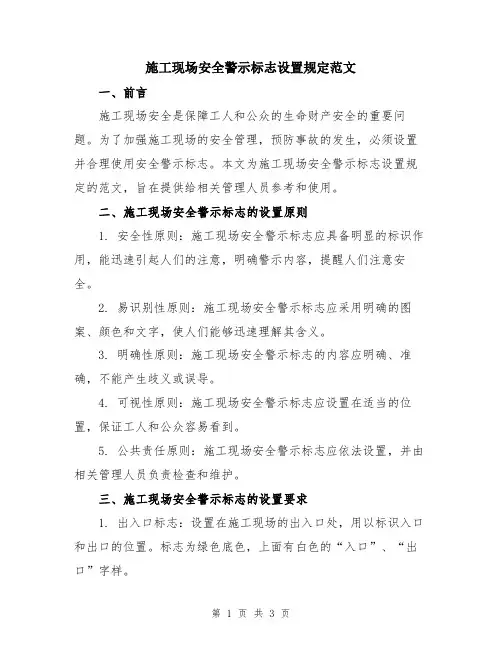 施工现场安全警示标志设置规定范文

一、前言

施工现场安全是保障工人和公众的生命财产安全的重要问题。为了加强施工现场的安全管理，预防事故的发生，必须设置并合理使用安全警示标志。本文为施工现场安全警示标志设置规定的范文，旨在提供给相关管理人员参考和使用。

二、施工现场安全警示标志的设置原则

1. 安全性原则：施工现场安全警示标志应具备明显的标识作用，能迅速引起人们的注意，明确警示内容，提醒人们注意安全。

2. 易识别性原则：施工现场安全警示标志应采用明确的图案、颜色和文字，使人们能够迅速理解其含义。

3. 明确性原则：施工现场安全警示标志的内容应明确、准确，不能产生歧义或误导。

4. 可视性原则：施工现场安全警示标志应设置在适当的位置，保证工人和公众容易看到。

5. 公共责任原则：施工现场安全警示标志应依法设置，并由相关管理人员负责检查和维护。

三、施工现场安全警示标志的设置要求

1. 出入口标志：设置在施工现场的出入口处，用以标识入口和出口的位置。标志为绿色底色，上面有白色的“入口”、“出口”字样。

第 1 页 共 3 页